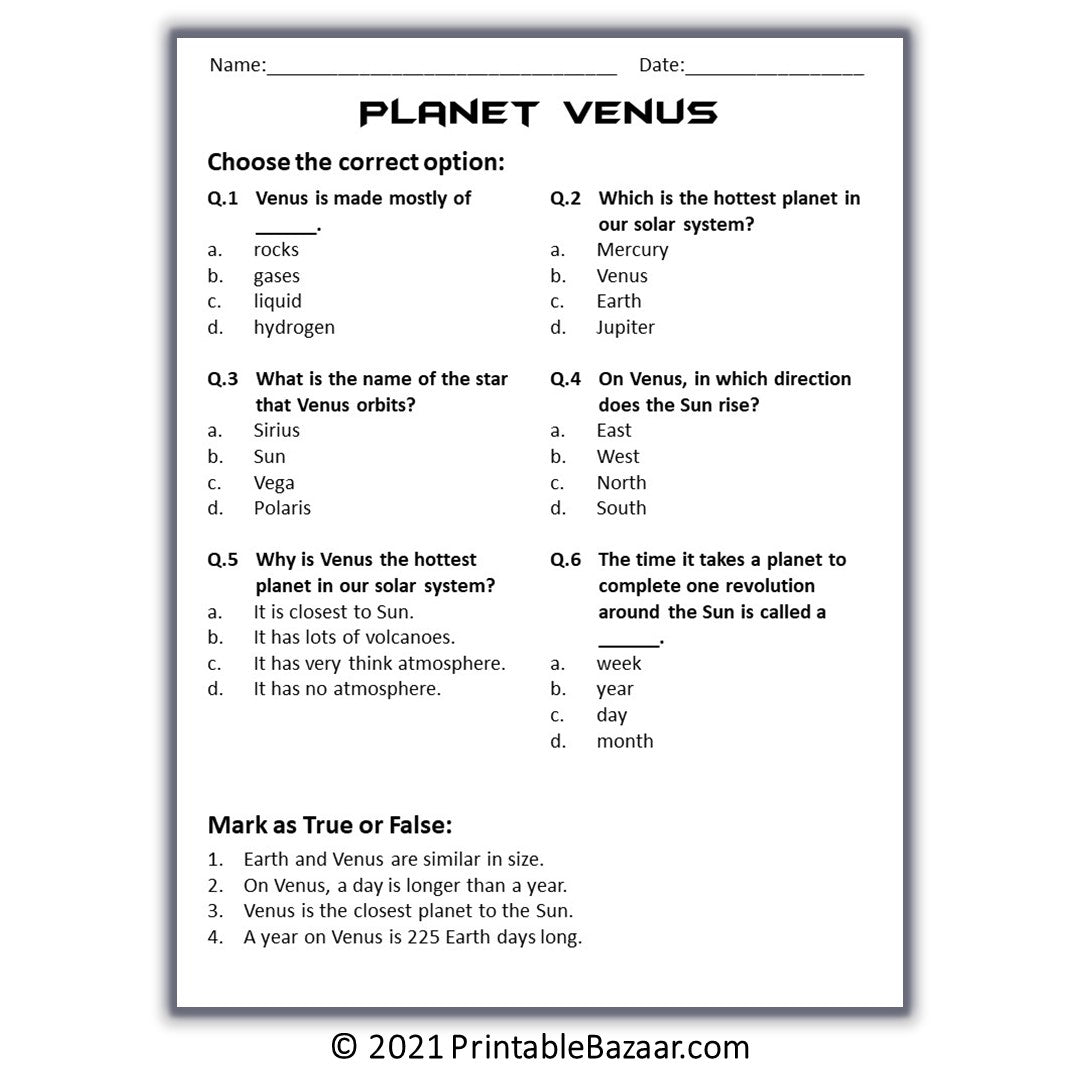 Name:________________________________ Date:________________

PLANET VENUS

Choose the correct option:

Q.1 Venus is made mostly of ______.
a. rocks
b. gases
c. liquid
d. hydrogen

Q.2 Which is the hottest planet in our solar system?
a. Mercury
b. Venus
c. Earth
d. Jupiter

Q.3 What is the name of the star that Venus orbits?
a. Sirius
b. Sun
c. Vega
d. Polaris

Q.4 On Venus, in which direction does the Sun rise?
a. East
b. West
c. North
d. South

Q.5 Why is Venus the hottest planet in our solar system?
a. It is closest to Sun.
b. It has lots of volcanoes.
c. It has very think atmosphere.
d. It has no atmosphere.

Q.6 The time it takes a planet to complete one revolution around the Sun is called a ______.
a. week
b. year
c. day
d. month

Mark as True or False:
1. Earth and Venus are similar in size.
2. On Venus, a day is longer than a year.
3. Venus is the closest planet to the Sun.
4. A year on Venus is 225 Earth days long.

© 2021 PrintableBazaar.com